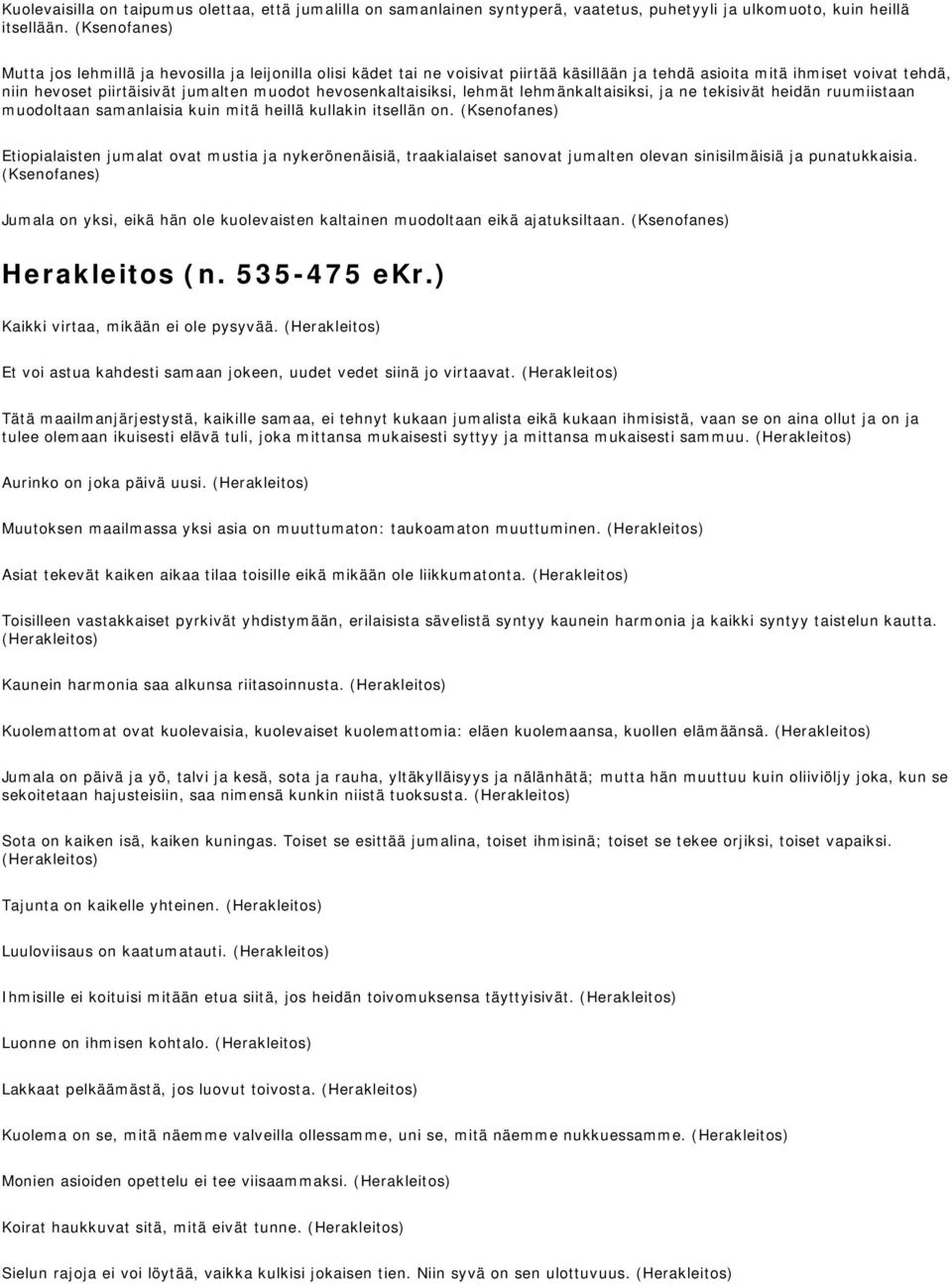 Kuolevaisilla on taipumus olettaa, että jumalilla on samanlainen syntyperä, vaatetus, puhetyyli ja ulkomuoto, kuin heillä itsellään. (Ksenofanes)

Mutta jos lehmillä ja hevosilla ja leijonilla olisi kädet tai ne voisivat piirtää käsillään ja tehdä asioita mitä ihmiset voivat tehdä, niin hevoset piirtäisivät jumalten muodot hevosenkaltaisiksi, lehmät lehmänkaltaisiksi, ja ne tekisivät heidän ruumiistaan muodoltaan samanlaisia kuin mitä heillä kullakin itsellän on. (Ksenofanes)

Etiopialaisten jumalat ovat mustia ja nykerönenäisiä, traakialaiset sanovat jumalten olevan sinisilmäisiä ja punatukkaisia. (Ksenofanes)

Jumala on yksi, eikä hän ole kuolevaisten kaltainen muodoltaan eikä ajatuksiltaan. (Ksenofanes)

Herakleitos (n. 535-475 eKr.)

Kaikki virtaa, mikään ei ole pysyvää. (Herakleitos)

Et voi astua kahdesti samaan jokeen, uudet vedet siinä jo virtaavat. (Herakleitos)

Tätä maailmanjärjestystä, kaikille samaa, ei tehnyt kukaan jumalista eikä kukaan ihmisistä, vaan se on aina ollut ja on ja tulee olemaan ikuisesti elävä tuli, joka mittansa mukaisesti syttyy ja mittansa mukaisesti sammuu. (Herakleitos)

Aurinko on joka päivä uusi. (Herakleitos)

Muutoksen maailmassa yksi asia on muuttumaton: taukoamaton muuttuminen. (Herakleitos)

Asiat tekevät kaiken aikaa tilaa toisille eikä mikään ole liikkumatonta. (Herakleitos)

Toisilleen vastakkaiset pyrkivät yhdistymään, erilaisista sävelistä syntyy kaunein harmonia ja kaikki syntyy taistelun kautta. (Herakleitos)

Kaunein harmonia saa alkunsa riitasoinnusta. (Herakleitos)

Kuolemattomat ovat kuolevaisia, kuolevaiset kuolemattomia: eläen kuolemaansa, kuollen elämäänsä. (Herakleitos)

Jumala on päivä ja yö, talvi ja kesä, sota ja rauha, yltäkylläisyys ja nälänhätä; mutta hän muuttuu kuin oliiviöljy joka, kun se sekoitetaan hajusteisiin, saa nimensä kunkin niistä tuoksusta. (Herakleitos)

Sota on kaiken isä, kaiken kuningas. Toiset se esittää jumalina, toiset ihmisinä; toiset se tekee orjiksi, toiset vapaiksi. (Herakleitos)

Tajunta on kaikelle yhteinen. (Herakleitos)

Luuloviisaus on kaatumatauti. (Herakleitos)

Ihmisille ei koituisi mitään etua siitä, jos heidän toivomuksensa täyttyisivät. (Herakleitos)

Luonne on ihmisen kohtalo. (Herakleitos)

Lakkaat pelkäämästä, jos luovut toivosta. (Herakleitos)

Kuolema on se, mitä näemme valveilla ollessamme, uni se, mitä näemme nukkuessamme. (Herakleitos)

Monien asioiden opettelu ei tee viisaammaksi. (Herakleitos)

Koirat haukkuvat sitä, mitä eivät tunne. (Herakleitos)

Sielun rajoja ei voi löytää, vaikka kulkisi jokaisen tien. Niin syvä on sen ulottuvuus. (Herakleitos)